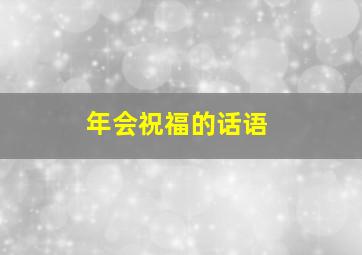 年会祝福的话语